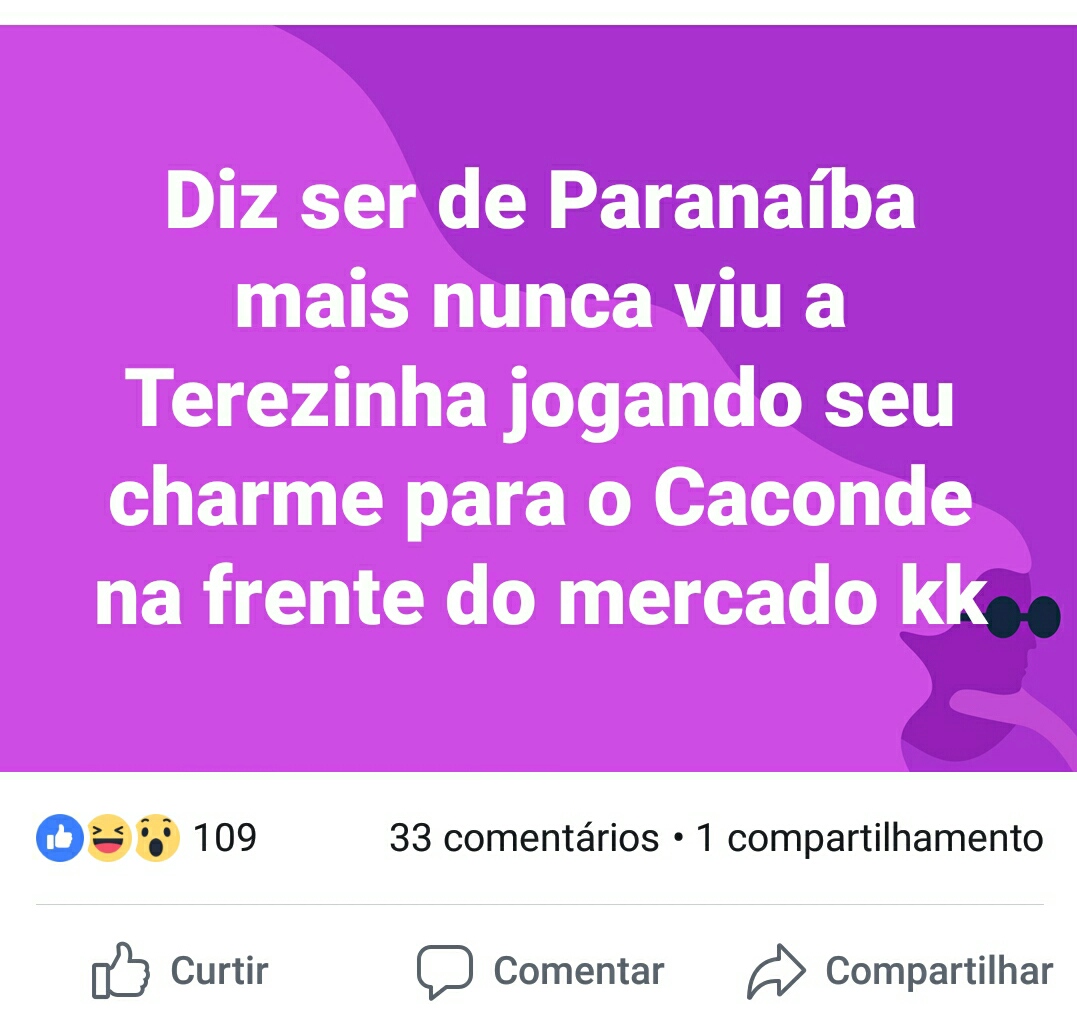 Diz ser de Paranaíba mais nunca viu a Terezinha jogando seu charme para o Caconde na frente do mercado kk

109

33 comentários • 1 compartilhamento

Curtir

Comentar

Compartilhar